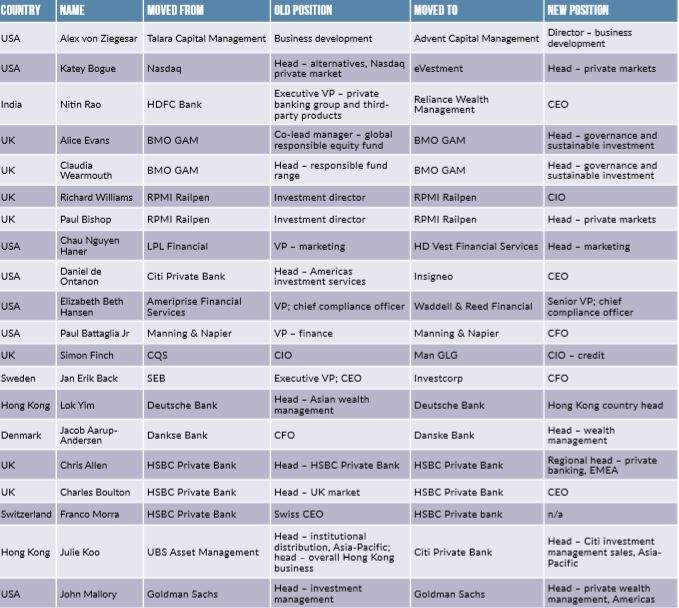 | COUNTRY | NAME | MOVED FROM | OLD POSITION | MOVED TO | NEW POSITION |
|---|---|---|---|---|---|
| USA | Alex von Ziegesar | Talara Capital Management | Business development | Advent Capital Management | Director – business development |
| USA | Katey Bogue | Nasdaq | Head – alternatives, Nasdaq private market | eVestment | Head – private markets |
| India | Nitin Rao | HDFC Bank | Executive VP – private banking group and third-party products | Reliance Wealth Management | CEO |
| UK | Alice Evans | BMO GAM | Co-lead manager – global responsible equity fund | BMO GAM | Head – governance and sustainable investment |
| UK | Claudia Wearmouth | BMO GAM | Head – responsible fund range | BMO GAM | Head – governance and sustainable investment |
| UK | Richard Williams | RPMI Railpen | Investment director | RPMI Railpen | CIO |
| UK | Paul Bishop | RPMI Railpen | Investment director | RPMI Railpen | Head – private markets |
| USA | Chau Nguyen Haner | LPL Financial | VP – marketing | HD Vest Financial Services | Head – marketing |
| USA | Daniel de Ontanon | Citi Private Bank | Head – Americas investment services | Insigneo | CEO |
| USA | Elizabeth Beth Hansen | Ameriprise Financial Services | VP; chief compliance officer | Waddell & Reed Financial | Senior VP; chief compliance officer |
| USA | Paul Battaglia Jr | Manning & Napier | VP – finance | Manning & Napier | CFO |
| UK | Simon Finch | CQS | CIO | Man GLG | CIO – credit |
| Sweden | Jan Erik Back | SEB | Executive VP; CEO | Investcorp | CFO |
| Hong Kong | Lok Yim | Deutsche Bank | Head – Asian wealth management | Deutsche Bank | Hong Kong country head |
| Denmark | Jacob Aarup-Andersen | Dankse Bank | CFO | Danske Bank | Head – wealth management |
| UK | Chris Allen | HSBC Private Bank | Head – HSBC Private Bank | HSBC Private Bank | Regional head – private banking, EMEA |
| UK | Charles Boulton | HSBC Private Bank | Head – UK market | HSBC Private Bank | CEO |
| Switzerland | Franco Morra | HSBC Private Bank | Swiss CEO | HSBC Private bank | n/a |
| Hong Kong | Julie Koo | UBS Asset Management | Head – institutional distribution, Asia-Pacific; head – overall Hong Kong business | Citi Private Bank | Head – Citi investment management sales, Asia-Pacific |
| USA | John Mallory | Goldman Sachs | Head – investment management | Goldman Sachs | Head – private wealth management, Americas |